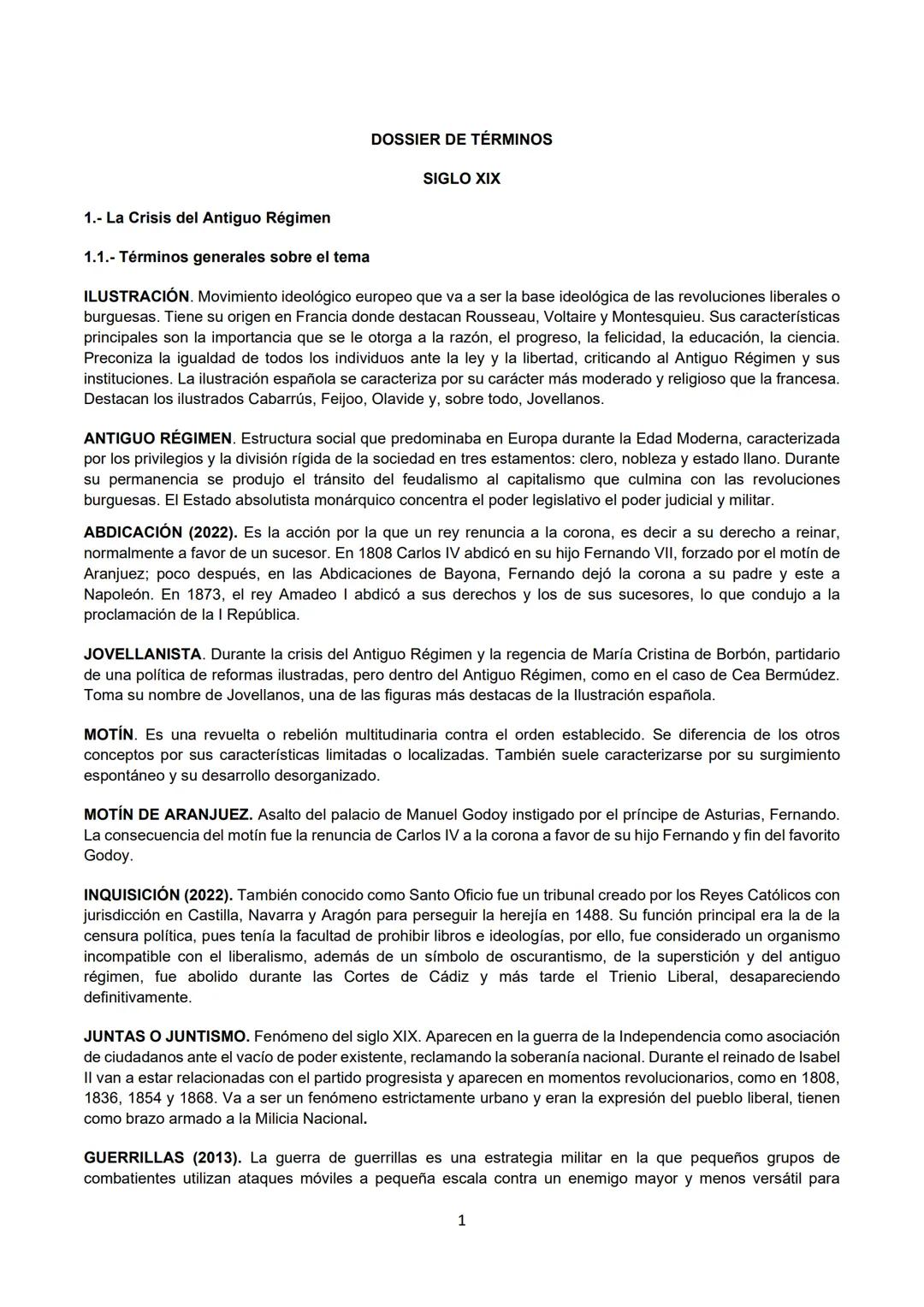 DOSSIER DE TÉRMINOS

SIGLO XIX

1.- La Crisis del Antiguo Régimen

1.1.- Términos generales sobre el tema

ILUSTRACIÓN. Movimiento ideológico europeo que va a ser la base ideológica de las revoluciones liberales o burguesas. Tiene su origen en Francia donde destacan Rousseau, Voltaire y Montesquieu. Sus características principales son la importancia que se le otorga a la razón, el progreso, la felicidad, la educación, la ciencia. Preconiza la igualdad de todos los individuos ante la ley y la libertad, criticando al Antiguo Régimen y sus instituciones. La ilustración española se caracteriza por su carácter más moderado y religioso que la francesa. Destacan los ilustrados Cabarrús, Feijoo, Olavide y, sobre todo, Jovellanos.

ANTIGUO RÉGIMEN. Estructura social que predominaba en Europa durante la Edad Moderna, caracterizada por los privilegios y la división rígida de la sociedad en tres estamentos: clero, nobleza y estado llano. Durante su permanencia se produjo el tránsito del feudalismo al capitalismo que culmina con las revoluciones burguesas. El Estado absolutista monárquico concentra el poder legislativo el poder judicial y militar.

ABDICACIÓN (2022). Es la acción por la que un rey renuncia a la corona, es decir a su derecho a reinar, normalmente a favor de un sucesor. En 1808 Carlos IV abdicó en su hijo Fernando VII, forzado por el motín de Aranjuez; poco después, en las Abdicaciones de Bayona, Fernando dejó la corona a su padre y este a Napoleón. En 1873, el rey Amadeo I abdicó a sus derechos y los de sus sucesores, lo que condujo a la proclamación de la I República.

JOVELLANISTA. Durante la crisis del Antiguo Régimen y la regencia de María Cristina de Borbón, partidario de una política de reformas ilustradas, pero dentro del Antiguo Régimen, como en el caso de Cea Bermúdez. Toma su nombre de Jovellanos, una de las figuras más destacas de la Ilustración española.

MOTÍN. Es una revuelta o rebelión multitudinaria contra el orden establecido. Se diferencia de los otros conceptos por sus características limitadas o localizadas. También suele caracterizarse por su surgimiento espontáneo y su desarrollo desorganizado.

MOTÍN DE ARANJUEZ. Asalto del palacio de Manuel Godoy instigado por el príncipe de Asturias, Fernando. La consecuencia del motín fue la renuncia de Carlos IV a la corona a favor de su hijo Fernando y fin del favorito Godoy.

INQUISICIÓN (2022). También conocido como Santo Oficio fue un tribunal creado por los Reyes Católicos con jurisdicción en Castilla, Navarra y Aragón para perseguir la herejía en 1488. Su función principal era la de la censura política, pues tenía la facultad de prohibir libros e ideologías, por ello, fue considerado un organismo incompatible con el liberalismo, además de un símbolo de oscurantismo, de la superstición y del antiguo régimen, fue abolido durante las Cortes de Cádiz y más tarde el Trienio Liberal, desapareciendo definitivamente.

JUNTAS O JUNTISMO. Fenómeno del siglo XIX. Aparecen en la guerra de la Independencia como asociación de ciudadanos ante el vacío de poder existente, reclamando la soberanía nacional. Durante el reinado de Isabel II van a estar relacionadas con el partido progresista y aparecen en momentos revolucionarios, como en 1808, 1836, 1854 y 1868. Va a ser un fenómeno estrictamente urbano y eran la expresión del pueblo liberal, tienen como brazo armado a la Milicia Nacional.

GUERRILLAS (2013). La guerra de guerrillas es una estrategia militar en la que pequeños grupos de combatientes utilizan ataques móviles a pequeña escala contra un enemigo mayor y menos versátil para

1